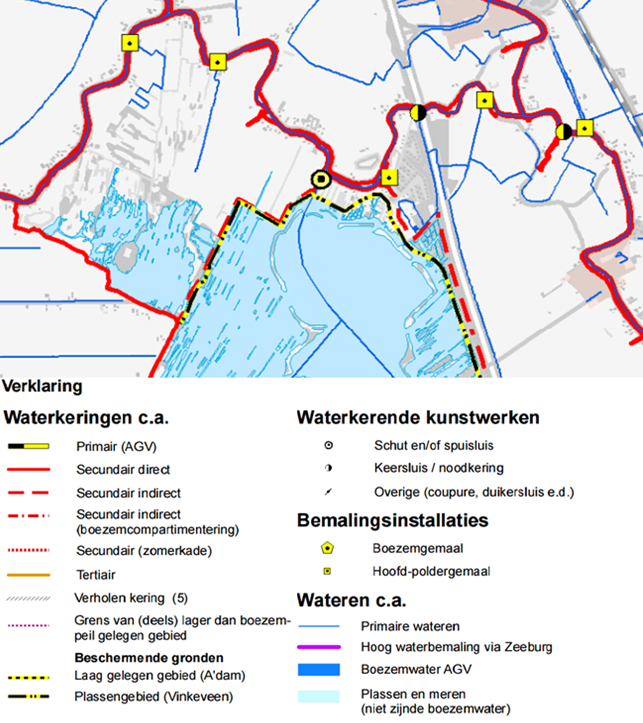 Verklaring

Waterkeringen c.a.

Primair (AGV)

Secundair direct

Secundair indirect

Secundair indirect (boezemcompartimentering)

Secundair (zomerkade)

Tertiair

Verholen kering (5)

Grens van (deels) lager dan boezempeil gelegen gebied

Beschermende gronden

Laag gelegen gebied (A'dam)

Plassengebied (Vinkeveen)

Waterkerende kunstwerken

Schut en/of spuisluis

Keersluis / noodkering

Overige (coupure, duikersluis e.d.)

Bemalingsinstallaties

Boezemgemaal

Hoofd-poldergemaal

Wateren c.a.

Primaire wateren

Hoog waterbemaling via Zeeburg

Boezemwater AGV

Plassen en meren (niet zijnde boezemwater)